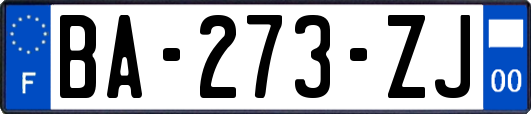 F

BA-273-ZJ

00